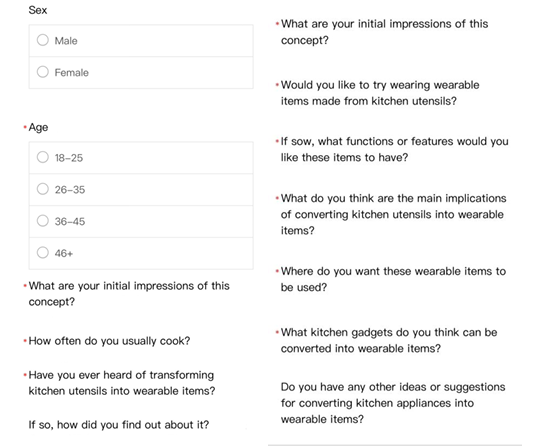 Sex

Male

Female

•Age

18–25

26–35

36–45

46+

•What are your initial impressions of this concept?

•How often do you usually cook?

•Have you ever heard of transforming kitchen utensils into wearable items?

If so, how did you find out about it?

•What are your initial impressions of this concept?

•Would you like to try wearing wearable items made from kitchen utensils?

•If sow, what functions or features would you like these items to have?

•What do you think are the main implications of converting kitchen utensils into wearable items?

•Where do you want these wearable items to be used?

•What kitchen gadgets do you think can be converted into wearable items?

Do you have any other ideas or suggestions for converting kitchen appliances into wearable items?